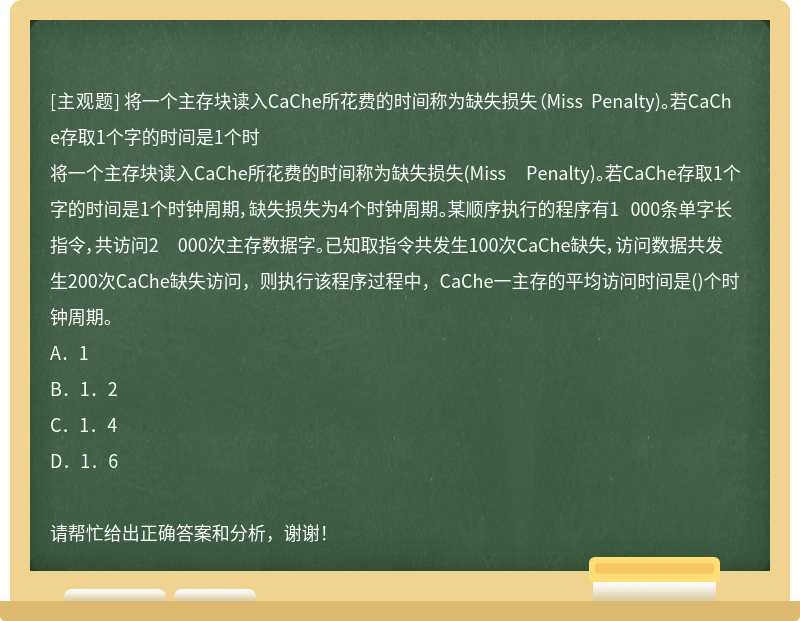 [主观题] 将一个主存块读入CaChe所花费的时间称为缺失损失 (Miss Penalty)。若CaChe存取1个字的时间是1个时

将一个主存块读入CaChe所花费的时间称为缺失损失(Miss Penalty)。若CaChe存取1个字的时间是1个时钟周期，缺失损失为4个时钟周期。某顺序执行的程序有1 000条单字长指令，共访问2 000次主存数据字。已知取指令共发生100次CaChe缺失，访问数据共发生200次CaChe缺失访问，则执行该程序过程中，CaChe一主存的平均访问时间是()个时钟周期。

A．1

B．1．2

C．1．4

D．1．6

请帮忙给出正确答案和分析，谢谢！